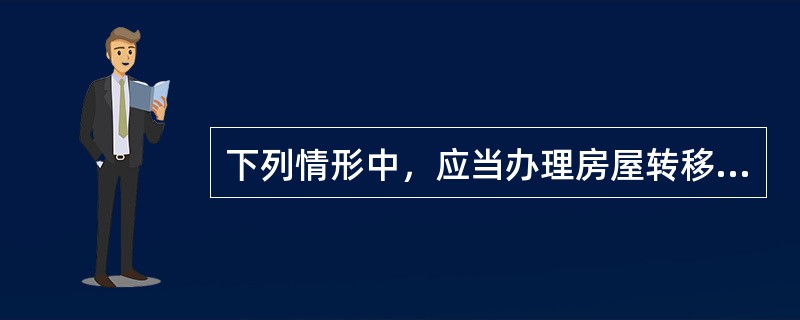 下列情形中，应当办理房屋转移...